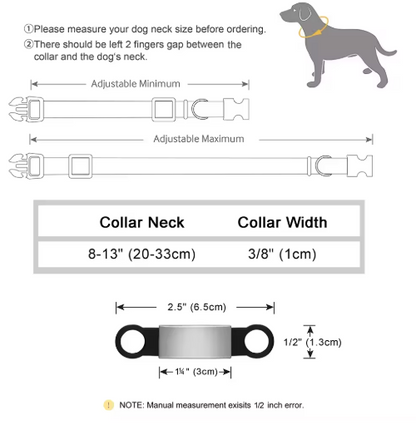 ①Please measure your dog neck size before ordering.
②There should be left 2 fingers gap between the collar and the dog's neck.

Adjustable Minimum

Adjustable Maximum

| Collar Neck | Collar Width |
|---|---|
| 8-13" (20-33cm) | 3/8" (1cm) |

2.5" (6.5cm)

1/2" (1.3cm)

1¼" (3cm)

! NOTE: Manual measurement exisits 1/2 inch error.